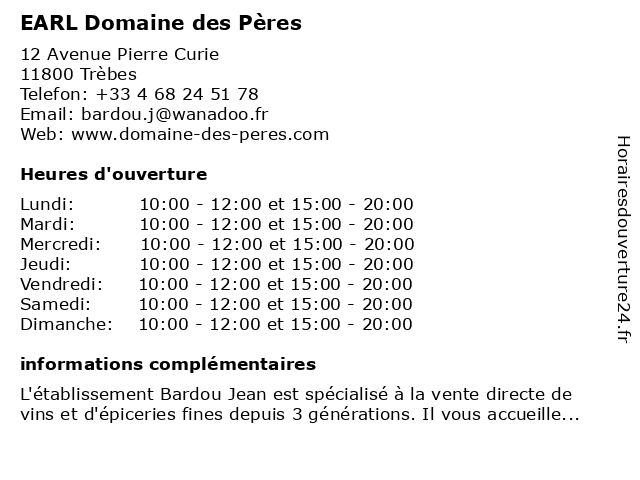 EARL Domaine des Pères

12 Avenue Pierre Curie
11800 Trèbes
Telefon: +33 4 68 24 51 78
Email: bardou.j@wanadoo.fr
Web: www.domaine-des-peres.com

Heures d'ouverture

| | |
|---|---|
| Lundi: | 10:00 - 12:00 et 15:00 - 20:00 |
| Mardi: | 10:00 - 12:00 et 15:00 - 20:00 |
| Mercredi: | 10:00 - 12:00 et 15:00 - 20:00 |
| Jeudi: | 10:00 - 12:00 et 15:00 - 20:00 |
| Vendredi: | 10:00 - 12:00 et 15:00 - 20:00 |
| Samedi: | 10:00 - 12:00 et 15:00 - 20:00 |
| Dimanche: | 10:00 - 12:00 et 15:00 - 20:00 |

informations complémentaires

L'établissement Bardou Jean est spécialisé à la vente directe de vins et d'épiceries fines depuis 3 générations. Il vous accueille...

Horairesdouverture24.fr